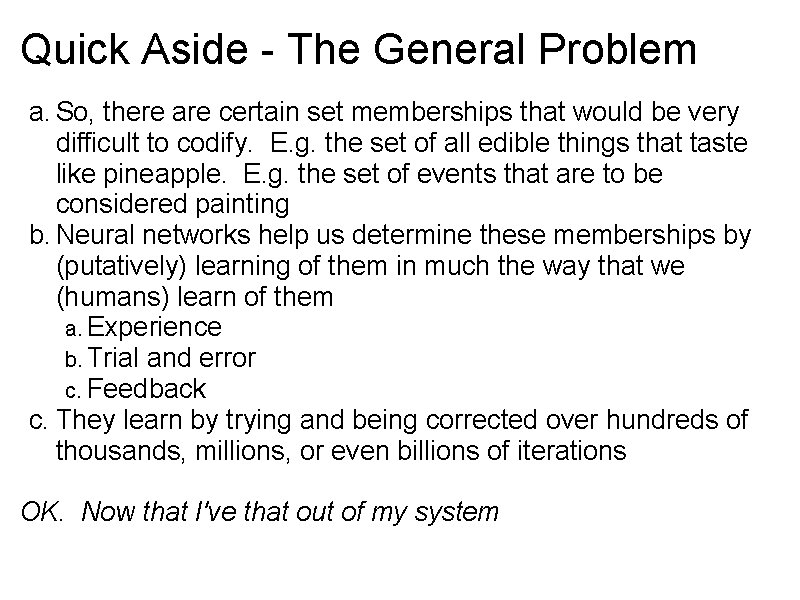 Quick Aside - The General Problem

a. So, there are certain set memberships that would be very difficult to codify. E.g. the set of all edible things that taste like pineapple. E.g. the set of events that are to be considered painting
b. Neural networks help us determine these memberships by (putatively) learning of them in much the way that we (humans) learn of them
a. Experience
b. Trial and error
c. Feedback
c. They learn by trying and being corrected over hundreds of thousands, millions, or even billions of iterations

OK. Now that I've that out of my system